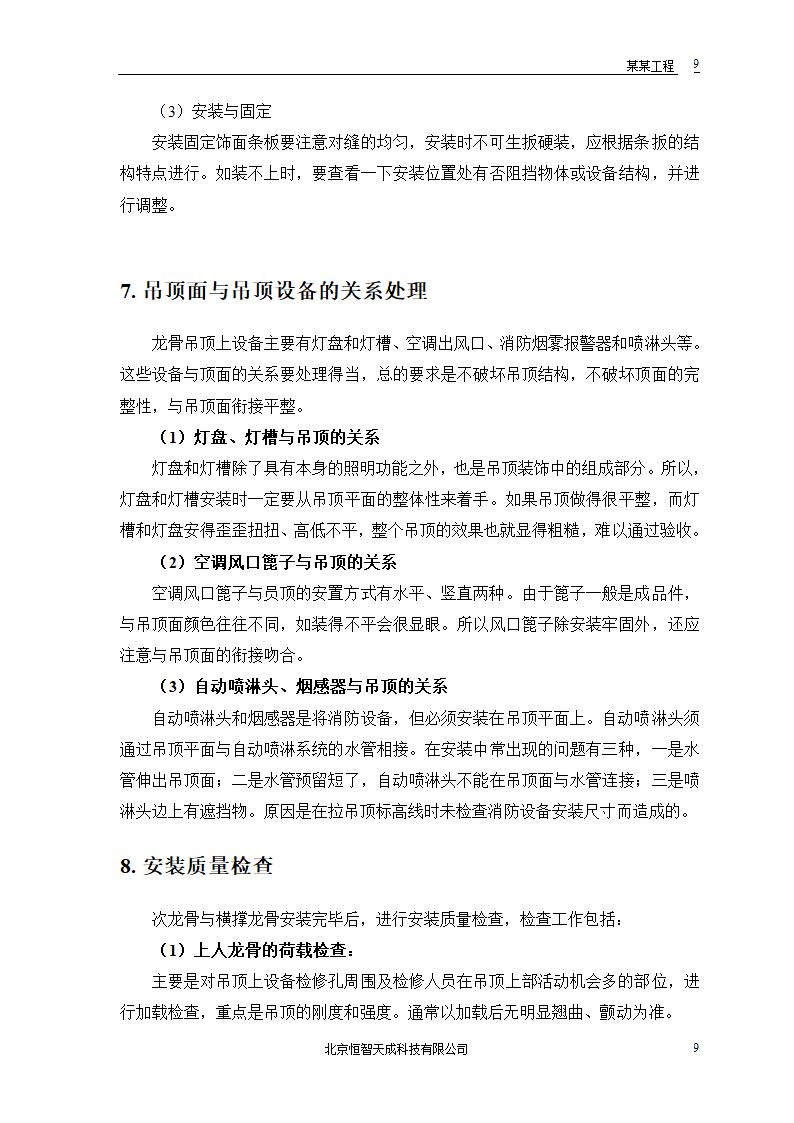 某某工程 9

（3）安装与固定

安装固定饰面条板要注意对缝的均匀，安装时不可生扳硬装，应根据条扳的结构特点进行。如装不上时，要查看一下安装位置处有否阻挡物体或设备结构，并进行调整。

7. 吊顶面与吊顶设备的关系处理

龙骨吊顶上设备主要有灯盘和灯槽、空调出风口、消防烟雾报警器和喷淋头等。这些设备与顶面的关系要处理得当，总的要求是不破坏吊顶结构，不破坏顶面的完整性，与吊顶面衔接平整。

（1）灯盘、灯槽与吊顶的关系

灯盘和灯槽除了具有本身的照明功能之外，也是吊顶装饰中的组成部分。所以，灯盘和灯槽安装时一定要从吊顶平面的整体性来着手。如果吊顶做得很平整，而灯槽和灯盘安得歪歪扭扭、高低不平，整个吊顶的效果也就显得粗糙，难以通过验收。

（2）空调风口篦子与吊顶的关系

空调风口篦子与员顶的安置方式有水平、竖直两种。由于篦子一般是成品件，与吊顶面颜色往往不同，如装得不平会很显眼。所以风口篦子除安装牢固外，还应注意与吊顶面的衔接吻合。

（3）自动喷淋头、烟感器与吊顶的关系

自动喷淋头和烟感器是将消防设备，但必须安装在吊顶平面上。自动喷淋头须通过吊顶平面与自动喷淋系统的水管相接。在安装中常出现的问题有三种，一是水管伸出吊顶面；二是水管预留短了，自动喷淋头不能在吊顶面与水管连接；三是喷淋头边上有遮挡物。原因是在拉吊顶标高线时未检查消防设备安装尺寸而造成的。

8. 安装质量检查

次龙骨与横撑龙骨安装完毕后，进行安装质量检查，检查工作包括：

（1）上人龙骨的荷载检查：

主要是对吊顶上设备检修孔周围及检修人员在吊顶上部活动机会多的部位，进行加载检查，重点是吊顶的刚度和强度。通常以加载后无明显翘曲、颤动为准。

北京恒智天成科技有限公司 9